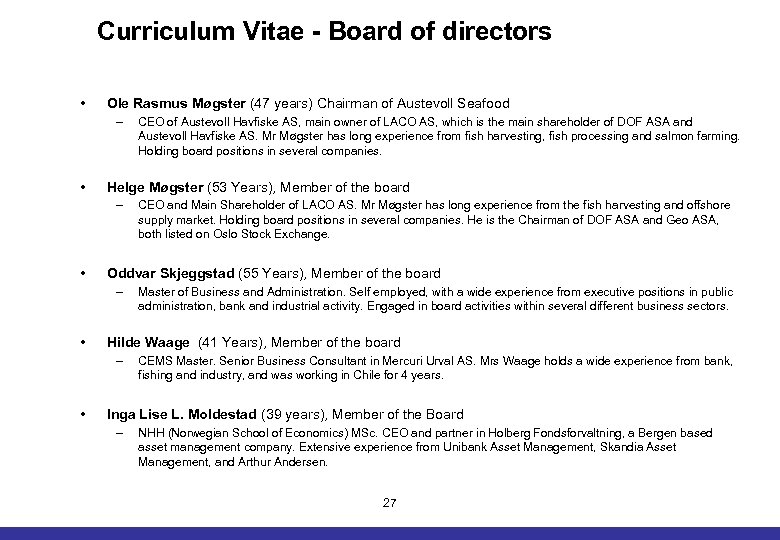 Curriculum Vitae - Board of directors

• Ole Rasmus Møgster (47 years) Chairman of Austevoll Seafood
– CEO of Austevoll Havfiske AS, main owner of LACO AS, which is the main shareholder of DOF ASA and Austevoll Havfiske AS. Mr Møgster has long experience from fish harvesting, fish processing and salmon farming. Holding board positions in several companies.

• Helge Møgster (53 Years), Member of the board
– CEO and Main Shareholder of LACO AS. Mr Møgster has long experience from the fish harvesting and offshore supply market. Holding board positions in several companies. He is the Chairman of DOF ASA and Geo ASA, both listed on Oslo Stock Exchange.

• Oddvar Skjeggstad (55 Years), Member of the board
– Master of Business and Administration. Self employed, with a wide experience from executive positions in public administration, bank and industrial activity. Engaged in board activities within several different business sectors.

• Hilde Waage (41 Years), Member of the board
– CEMS Master. Senior Business Consultant in Mercuri Urval AS. Mrs Waage holds a wide experience from bank, fishing and industry, and was working in Chile for 4 years.

• Inga Lise L. Moldestad (39 years), Member of the Board
– NHH (Norwegian School of Economics) MSc. CEO and partner in Holberg Fondsforvaltning, a Bergen based asset management company. Extensive experience from Unibank Asset Management, Skandia Asset Management, and Arthur Andersen.

27